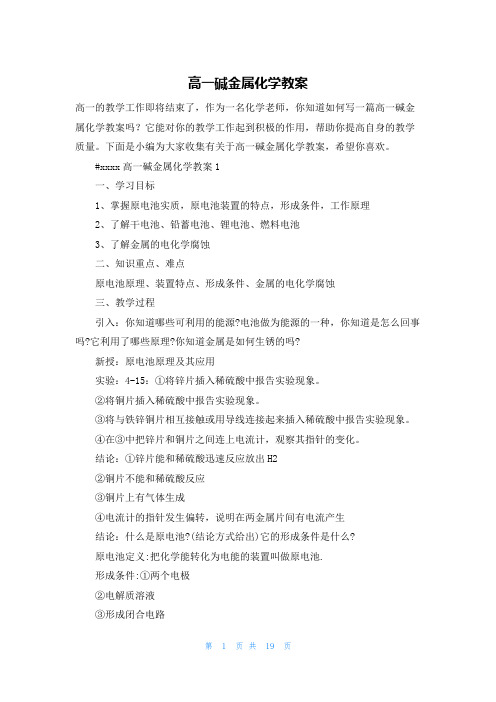 高一碱金属化学教案

高一的教学工作即将结束了，作为一名化学老师，你知道如何写一篇高一碱金属化学教案吗？它能对你的教学工作起到积极的作用，帮助你提高自身的教学质量。下面是小编为大家收集有关于高一碱金属化学教案，希望你喜欢。

#xxxx 高一碱金属化学教案 1

一、学习目标

1、掌握原电池实质，原电池装置的特点，形成条件，工作原理

2、了解干电池、铅蓄电池、锂电池、燃料电池

3、了解金属的电化学腐蚀

二、知识重点、难点

原电池原理、装置特点、形成条件、金属的电化学腐蚀

三、教学过程

引入：你知道哪些可利用的能源?电池做为能源的一种，你知道是怎么回事吗?它利用了哪些原理?你知道金属是如何生锈的吗?

新授：原电池原理及其应用

实验：4-15：①将锌片插入稀硫酸中报告实验现象。

②将铜片插入稀硫酸中报告实验现象。

③将与铁锌铜片相互接触或用导线连接起来插入稀硫酸中报告实验现象。

④在③中把锌片和铜片之间连上电流计，观察其指针的变化。

结论：①锌片能和稀硫酸迅速反应放出 H2

②铜片不能和稀硫酸反应

③铜片上有气体生成

④电流计的指针发生偏转，说明在两金属片间有电流产生

结论：什么是原电池?(结论方式给出)它的形成条件是什么?

原电池定义:把化学能转化为电能的装置叫做原电池.

形成条件:①两个电极

②电解质溶液

③形成闭合电路

第 1 页 共 19 页